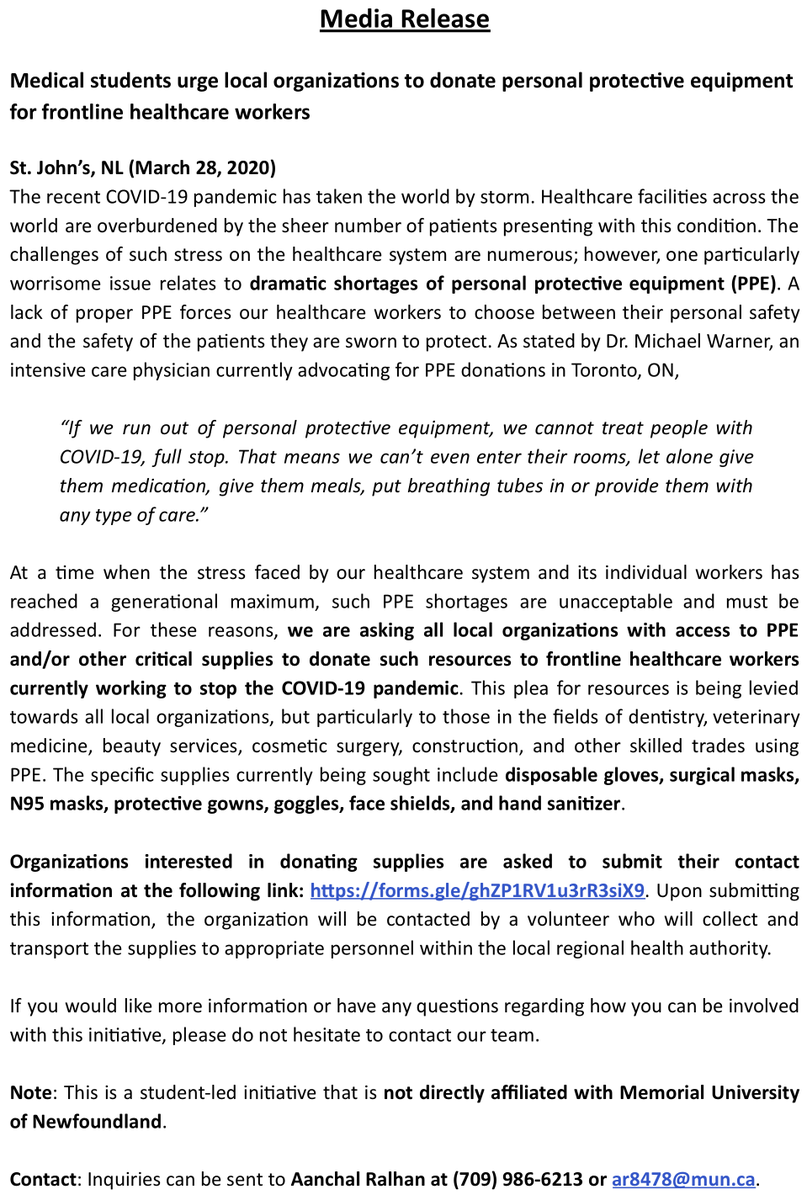 Media Release

Medical students urge local organizations to donate personal protective equipment for frontline healthcare workers

St. John's, NL (March 28, 2020)
The recent COVID-19 pandemic has taken the world by storm. Healthcare facilities across the world are overburdened by the sheer number of patients presenting with this condition. The challenges of such stress on the healthcare system are numerous; however, one particularly worrisome issue relates to dramatic shortages of personal protective equipment (PPE). A lack of proper PPE forces our healthcare workers to choose between their personal safety and the safety of the patients they are sworn to protect. As stated by Dr. Michael Warner, an intensive care physician currently advocating for PPE donations in Toronto, ON,

"If we run out of personal protective equipment, we cannot treat people with COVID-19, full stop. That means we can't even enter their rooms, let alone give them medication, give them meals, put breathing tubes in or provide them with any type of care."

At a time when the stress faced by our healthcare system and its individual workers has reached a generational maximum, such PPE shortages are unacceptable and must be addressed. For these reasons, we are asking all local organizations with access to PPE and/or other critical supplies to donate such resources to frontline healthcare workers currently working to stop the COVID-19 pandemic. This plea for resources is being levied towards all local organizations, but particularly to those in the fields of dentistry, veterinary medicine, beauty services, cosmetic surgery, construction, and other skilled trades using PPE. The specific supplies currently being sought include disposable gloves, surgical masks, N95 masks, protective gowns, goggles, face shields, and hand sanitizer.

Organizations interested in donating supplies are asked to submit their contact information at the following link: https://forms.gle/ghZP1RV1u3rR3siX9. Upon submitting this information, the organization will be contacted by a volunteer who will collect and transport the supplies to appropriate personnel within the local regional health authority.

If you would like more information or have any questions regarding how you can be involved with this initiative, please do not hesitate to contact our team.

Note: This is a student-led initiative that is not directly affiliated with Memorial University of Newfoundland.

Contact: Inquiries can be sent to Aanchal Ralhan at (709) 986-6213 or ar8478@mun.ca.